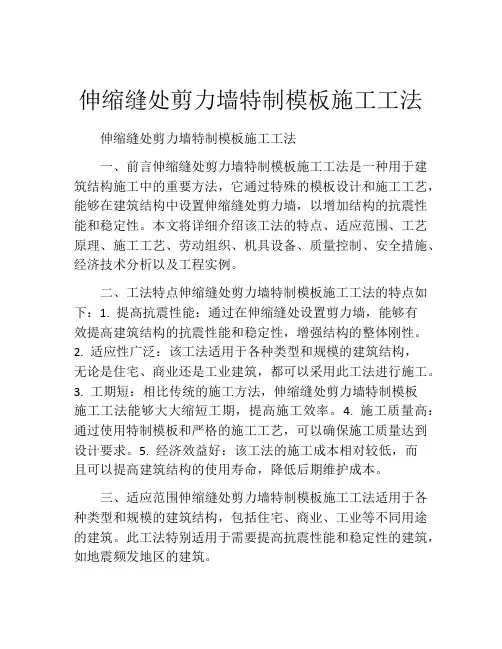 伸缩缝处剪力墙特制模板施工工法

伸缩缝处剪力墙特制模板施工工法

一、前言伸缩缝处剪力墙特制模板施工工法是一种用于建筑结构施工中的重要方法，它通过特殊的模板设计和施工工艺，能够在建筑结构中设置伸缩缝处剪力墙，以增加结构的抗震性能和稳定性。本文将详细介绍该工法的特点、适应范围、工艺原理、施工工艺、劳动组织、机具设备、质量控制、安全措施、经济技术分析以及工程实例。

二、工法特点伸缩缝处剪力墙特制模板施工工法的特点如下：1. 提高抗震性能：通过在伸缩缝处设置剪力墙，能够有效提高建筑结构的抗震性能和稳定性，增强结构的整体刚性。2. 适应性广泛：该工法适用于各种类型和规模的建筑结构，无论是住宅、商业还是工业建筑，都可以采用此工法进行施工。3. 工期短：相比传统的施工方法，伸缩缝处剪力墙特制模板施工工法能够大大缩短工期，提高施工效率。4. 施工质量高：通过使用特制模板和严格的施工工艺，可以确保施工质量达到设计要求。5. 经济效益好：该工法的施工成本相对较低，而且可以提高建筑结构的使用寿命，降低后期维护成本。

三、适应范围伸缩缝处剪力墙特制模板施工工法适用于各种类型和规模的建筑结构，包括住宅、商业、工业等不同用途的建筑。此工法特别适用于需要提高抗震性能和稳定性的建筑，如地震频发地区的建筑。